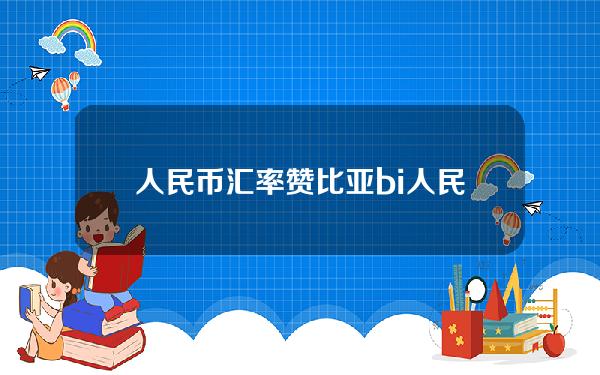 人民币汇率赞比亚bi人民